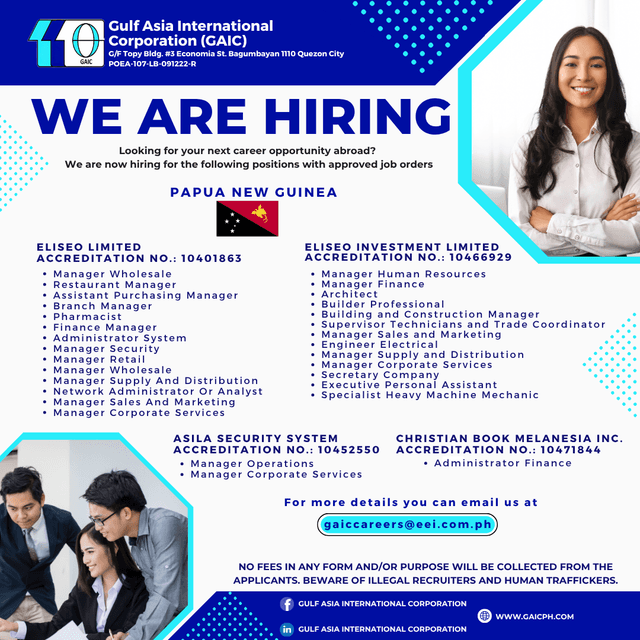 GAIC

Gulf Asia International Corporation (GAIC)
G/F Topy Bldg. #3 Economia St. Bagumbayan 1110 Quezon City
POEA-107-LB-091222-R

WE ARE HIRING

Looking for your next career opportunity abroad?
We are now hiring for the following positions with approved job orders

PAPUA NEW GUINEA

ELISEO LIMITED
ACCREDITATION NO.: 10401863
• Manager Wholesale
• Restaurant Manager
• Assistant Purchasing Manager
• Branch Manager
• Pharmacist
• Finance Manager
• Administrator System
• Manager Security
• Manager Retail
• Manager Wholesale
• Manager Supply And Distribution
• Network Administrator Or Analyst
• Manager Sales And Marketing
• Manager Corporate Services

ELISEO INVESTMENT LIMITED
ACCREDITATION NO.: 10466929
• Manager Human Resources
• Manager Finance
• Architect
• Builder Professional
• Building and Construction Manager
• Supervisor Technicians and Trade Coordinator
• Manager Sales and Marketing
• Engineer Electrical
• Manager Supply and Distribution
• Manager Corporate Services
• Secretary Company
• Executive Personal Assistant
• Specialist Heavy Machine Mechanic

ASILA SECURITY SYSTEM
ACCREDITATION NO.: 10452550
• Manager Operations
• Manager Corporate Services

CHRISTIAN BOOK MELANESIA INC.
ACCREDITATION NO.: 10471844
• Administrator Finance

For more details you can email us at
gaiccareers@eei.com.ph

NO FEES IN ANY FORM AND/OR PURPOSE WILL BE COLLECTED FROM THE APPLICANTS. BEWARE OF ILLEGAL RECRUITERS AND HUMAN TRAFFICKERS.

GULF ASIA INTERNATIONAL CORPORATION
GULF ASIA INTERNATIONAL CORPORATION
WWW.GAICPH.COM